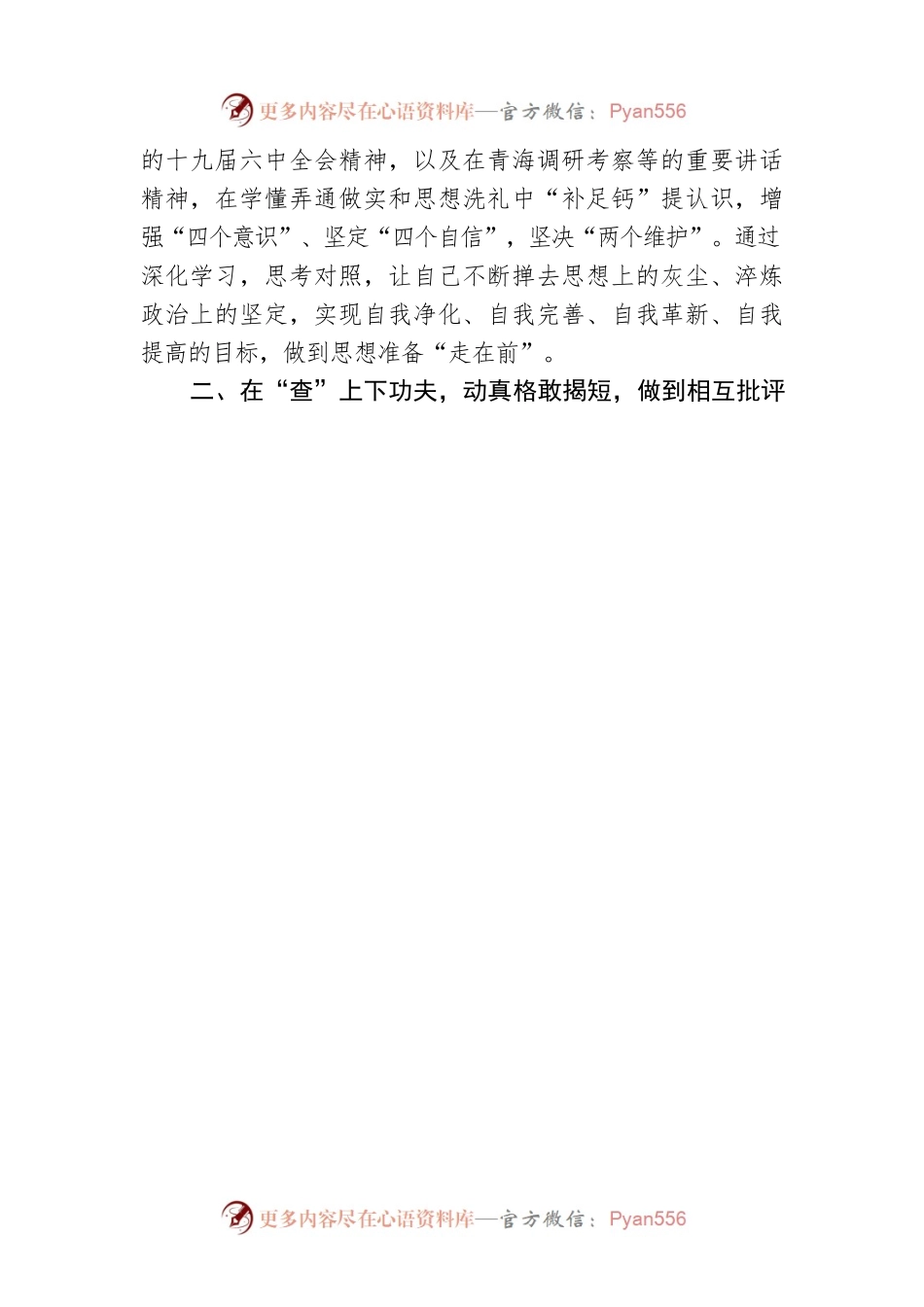 更多内容尽在心语资料库—官方微信：Pyan556

的十九届六中全会精神，以及在青海调研考察等的重要讲话精神，在学懂弄通做实和思想洗礼中“补足钙”提认识，增强“四个意识”、坚定“四个自信”，坚决“两个维护”。通过深化学习，思考对照，让自己不断掸去思想上的灰尘、淬炼政治上的坚定，实现自我净化、自我完善、自我革新、自我提高的目标，做到思想准备“走在前”。

二、在“查”上下功夫，动真格敢揭短，做到相互批评

更多内容尽在心语资料库—官方微信：Pyan556